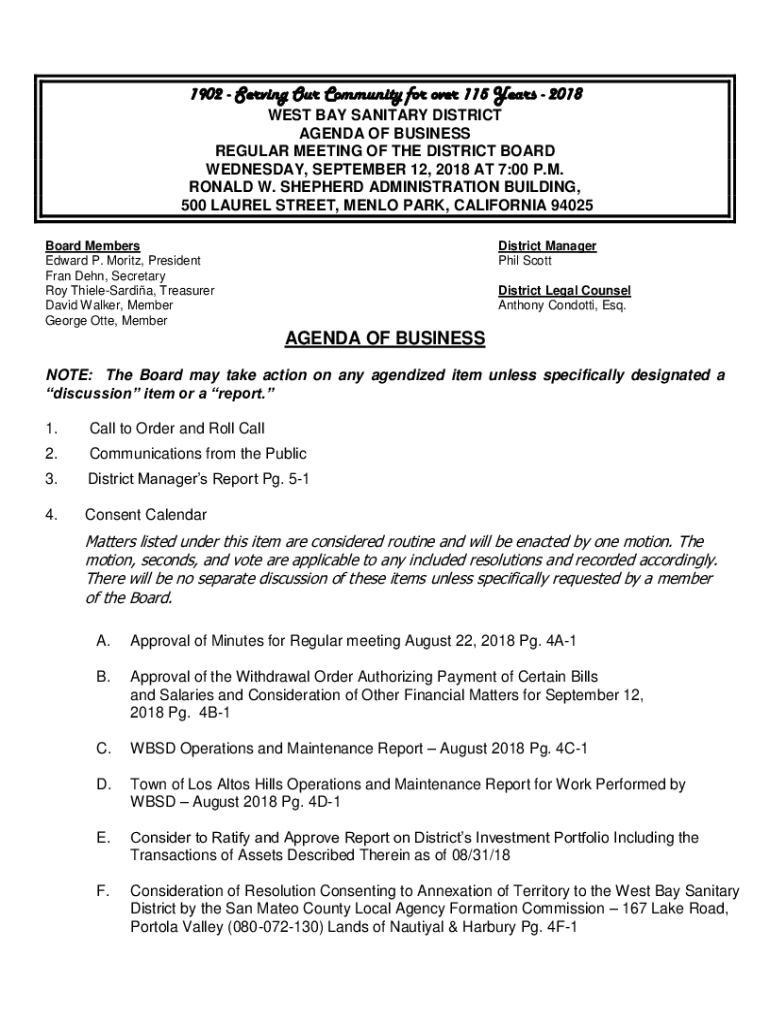 1902 - Serving Our Community for over 115 Years - 2018
WEST BAY SANITARY DISTRICT
AGENDA OF BUSINESS
REGULAR MEETING OF THE DISTRICT BOARD
WEDNESDAY, SEPTEMBER 12, 2018 AT 7:00 P.M.
RONALD W. SHEPHERD ADMINISTRATION BUILDING,
500 LAUREL STREET, MENLO PARK, CALIFORNIA 94025

Board Members
Edward P. Moritz, President
Fran Dehn, Secretary
Roy Thiele-Sardiña, Treasurer
David Walker, Member
George Otte, Member

District Manager
Phil Scott

District Legal Counsel
Anthony Condotti, Esq.

AGENDA OF BUSINESS

NOTE: The Board may take action on any agendized item unless specifically designated a "discussion" item or a "report."

1. Call to Order and Roll Call

2. Communications from the Public

3. District Manager's Report Pg. 5-1

4. Consent Calendar

Matters listed under this item are considered routine and will be enacted by one motion. The motion, seconds, and vote are applicable to any included resolutions and recorded accordingly. There will be no separate discussion of these items unless specifically requested by a member of the Board.

A. Approval of Minutes for Regular meeting August 22, 2018 Pg. 4A-1

B. Approval of the Withdrawal Order Authorizing Payment of Certain Bills and Salaries and Consideration of Other Financial Matters for September 12, 2018 Pg. 4B-1

C. WBSD Operations and Maintenance Report – August 2018 Pg. 4C-1

D. Town of Los Altos Hills Operations and Maintenance Report for Work Performed by WBSD – August 2018 Pg. 4D-1

E. Consider to Ratify and Approve Report on District's Investment Portfolio Including the Transactions of Assets Described Therein as of 08/31/18

F. Consideration of Resolution Consenting to Annexation of Territory to the West Bay Sanitary District by the San Mateo County Local Agency Formation Commission – 167 Lake Road, Portola Valley (080-072-130) Lands of Nautiyal & Harbury Pg. 4F-1